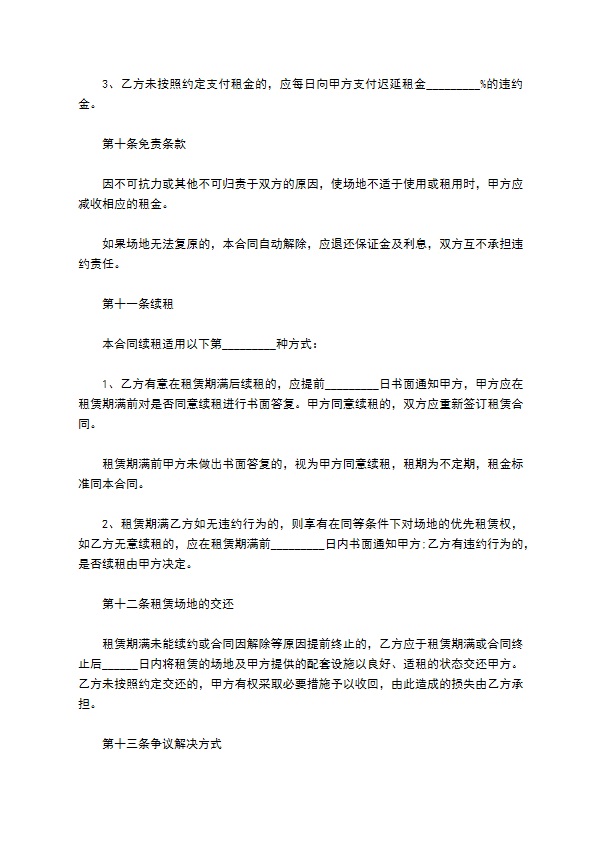 3、乙方未按照约定支付租金的，应每日向甲方支付迟延租金_________%的违约金。

第十条免责条款

因不可抗力或其他不可归责于双方的原因，使场地不适于使用或租用时，甲方应减收相应的租金。

如果场地无法复原的，本合同自动解除，应退还保证金及利息，双方互不承担违约责任。

第十一条续租

本合同续租适用以下第_________种方式：

1、乙方有意在租赁期满后续租的，应提前_________日书面通知甲方，甲方应在租赁期满前对是否同意续租进行书面答复。甲方同意续租的，双方应重新签订租赁合同。

租赁期满前甲方未做出书面答复的，视为甲方同意续租，租期为不定期，租金标准同本合同。

2、租赁期满乙方如无违约行为的，则享有在同等条件下对场地的优先租赁权，如乙方无意续租的，应在租赁期满前_________日内书面通知甲方;乙方有违约行为的，是否续租由甲方决定。

第十二条租赁场地的交还

租赁期满未能续约或合同因解除等原因提前终止的，乙方应于租赁期满或合同终止后______日内将租赁的场地及甲方提供的配套设施以良好、适租的状态交还甲方。乙方未按照约定交还的，甲方有权采取必要措施予以收回，由此造成的损失由乙方承担。

第十三条争议解决方式